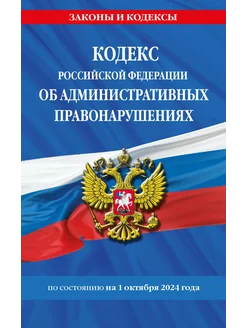 ЗАКОНЫ И КОДЕКСЫ

КОДЕКС
РОССИЙСКОЙ ФЕДЕРАЦИИ
ОБ АДМИНИСТРАТИВНЫХ
ПРАВОНАРУШЕНИЯХ

по состоянию на 1 октября 2024 года